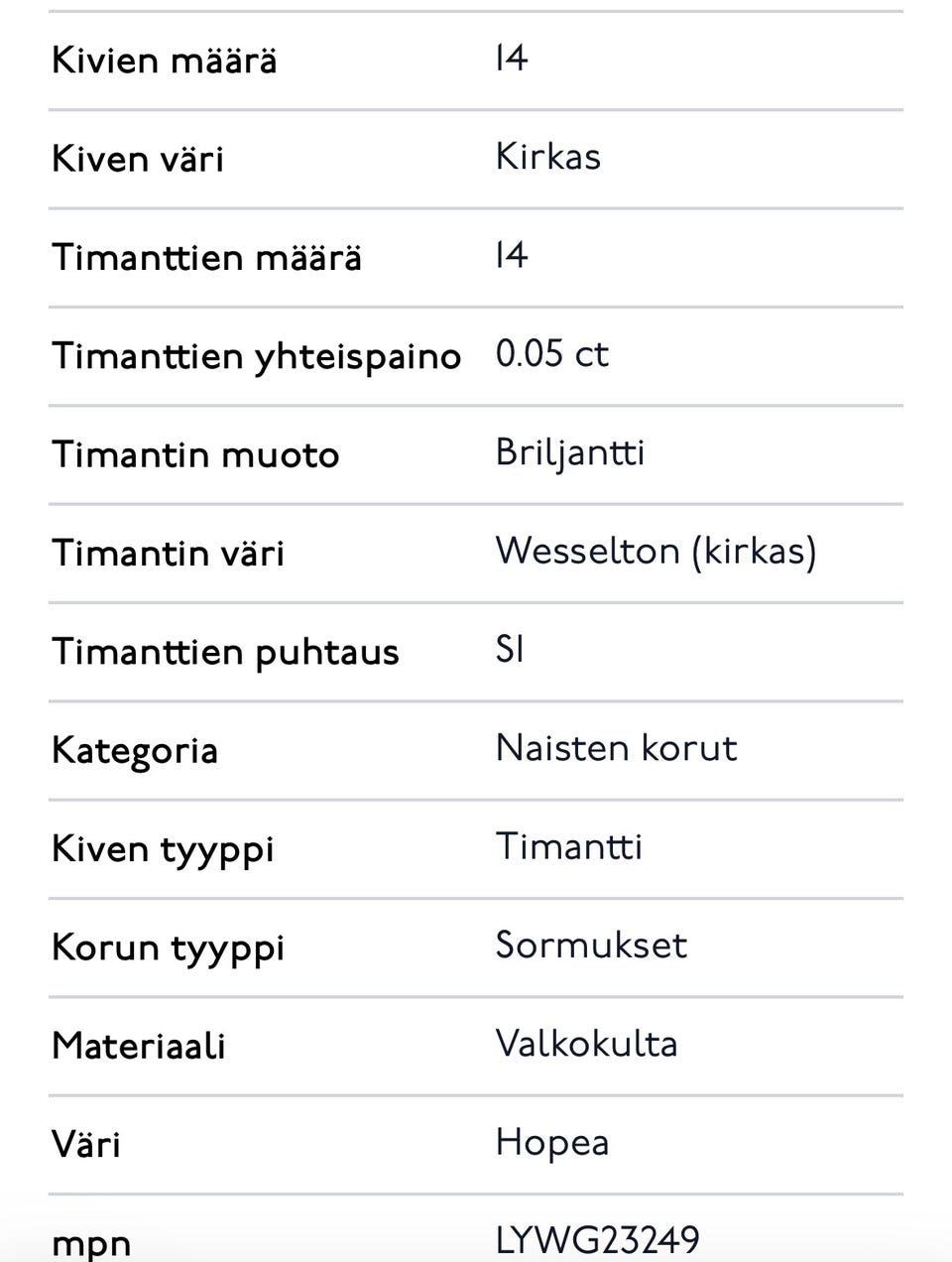 | | |
|---|---|
| Kivien määrä | 14 |
| Kiven väri | Kirkas |
| Timanttien määrä | 14 |
| Timanttien yhteispaino | 0.05 ct |
| Timantin muoto | Briljantti |
| Timantin väri | Wesselton (kirkas) |
| Timanttien puhtaus | SI |
| Kategoria | Naisten korut |
| Kiven tyyppi | Timantti |
| Korun tyyppi | Sormukset |
| Materiaali | Valkokulta |
| Väri | Hopea |
| mpn | LYWG23249 |